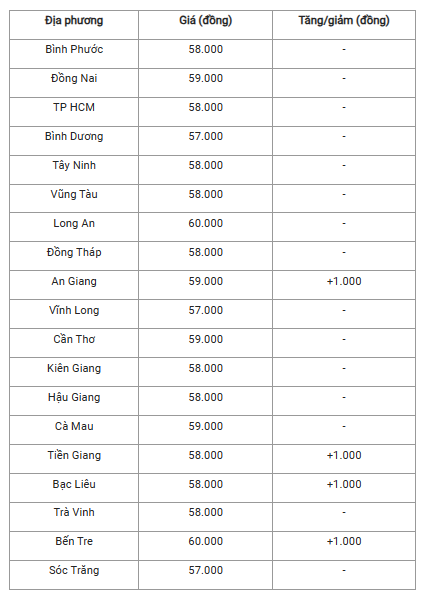 | Địa phương | Giá (đồng) | Tăng/giảm (đồng) |
|---|---|---|
| Bình Phước | 58.000 | - |
| Đồng Nai | 59.000 | - |
| TP HCM | 58.000 | - |
| Bình Dương | 57.000 | - |
| Tây Ninh | 58.000 | - |
| Vũng Tàu | 58.000 | - |
| Long An | 60.000 | - |
| Đồng Tháp | 58.000 | - |
| An Giang | 59.000 | +1.000 |
| Vĩnh Long | 57.000 | - |
| Cần Thơ | 59.000 | - |
| Kiên Giang | 58.000 | - |
| Hậu Giang | 58.000 | - |
| Cà Mau | 59.000 | - |
| Tiền Giang | 58.000 | +1.000 |
| Bạc Liêu | 58.000 | +1.000 |
| Trà Vinh | 58.000 | - |
| Bến Tre | 60.000 | +1.000 |
| Sóc Trăng | 57.000 | - |